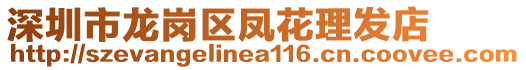 深圳市龙岗区凤花理发店
http://szevangelinea116.cn.coovee.com